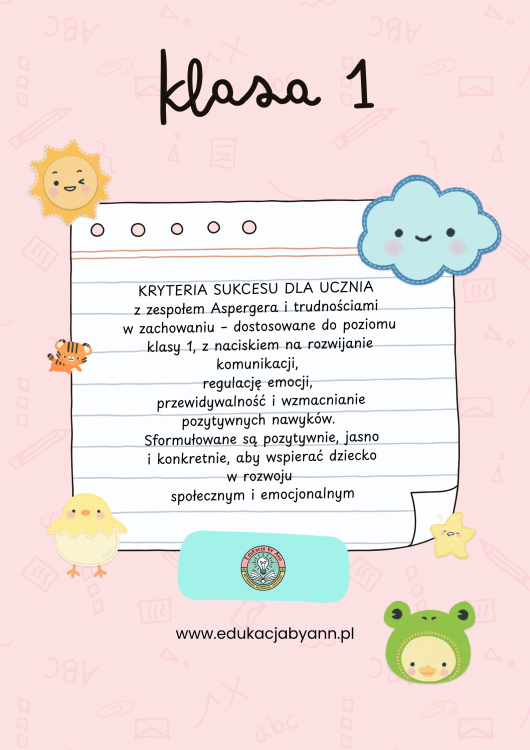 klasa 1

KRYTERIA SUKCESU DLA UCZNIA z zespołem Aspergera i trudnościami w zachowaniu – dostosowane do poziomu klasy 1, z naciskiem na rozwijanie komunikacji, regulację emocji, przewidywalność i wzmacnianie pozytywnych nawyków. Sformułowane są pozytywnie, jasno i konkretnie, aby wspierać dziecko w rozwoju społecznym i emocjonalnym

Edukacja by Ann

www.edukacjabyann.pl